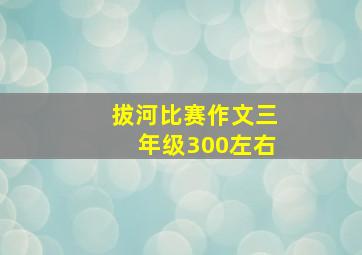 拔河比赛作文三年级300左右